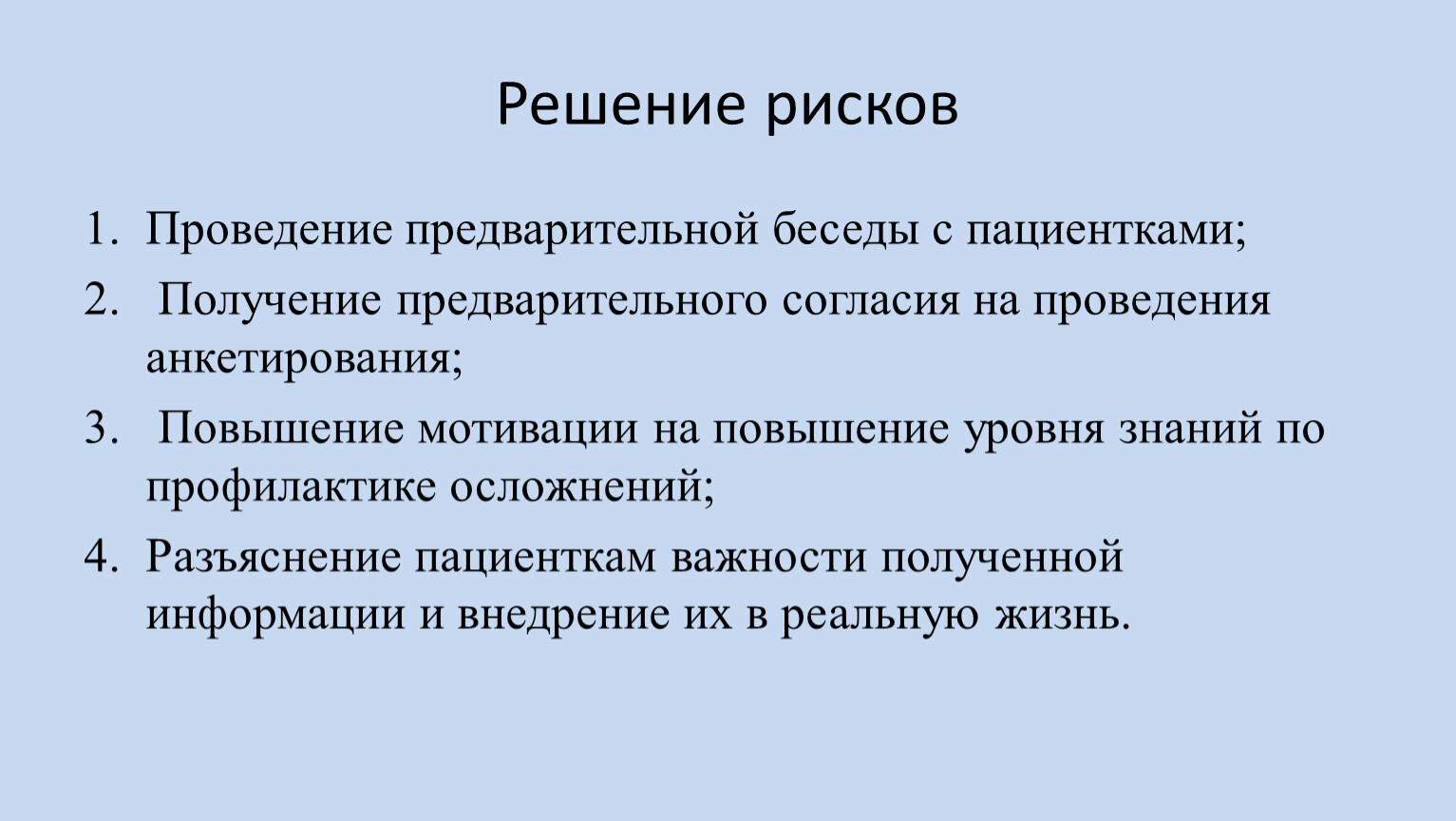 Решение рисков

1. Проведение предварительной беседы с пациентками;
2. Получение предварительного согласия на проведения анкетирования;
3. Повышение мотивации на повышение уровня знаний по профилактике осложнений;
4. Разъяснение пациенткам важности полученной информации и внедрение их в реальную жизнь.